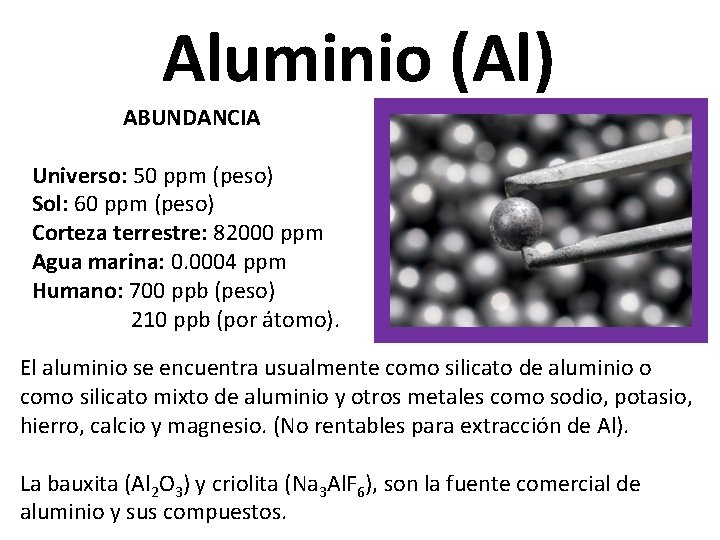 Aluminio (Al)

ABUNDANCIA

Universo: 50 ppm (peso)
Sol: 60 ppm (peso)
Corteza terrestre: 82000 ppm
Agua marina: 0.0004 ppm
Humano: 700 ppb (peso)
210 ppb (por átomo).

El aluminio se encuentra usualmente como silicato de aluminio o como silicato mixto de aluminio y otros metales como sodio, potasio, hierro, calcio y magnesio. (No rentables para extracción de Al).

La bauxita ($Al_2O_3$) y criolita ($Na_3AlF_6$), son la fuente comercial de aluminio y sus compuestos.